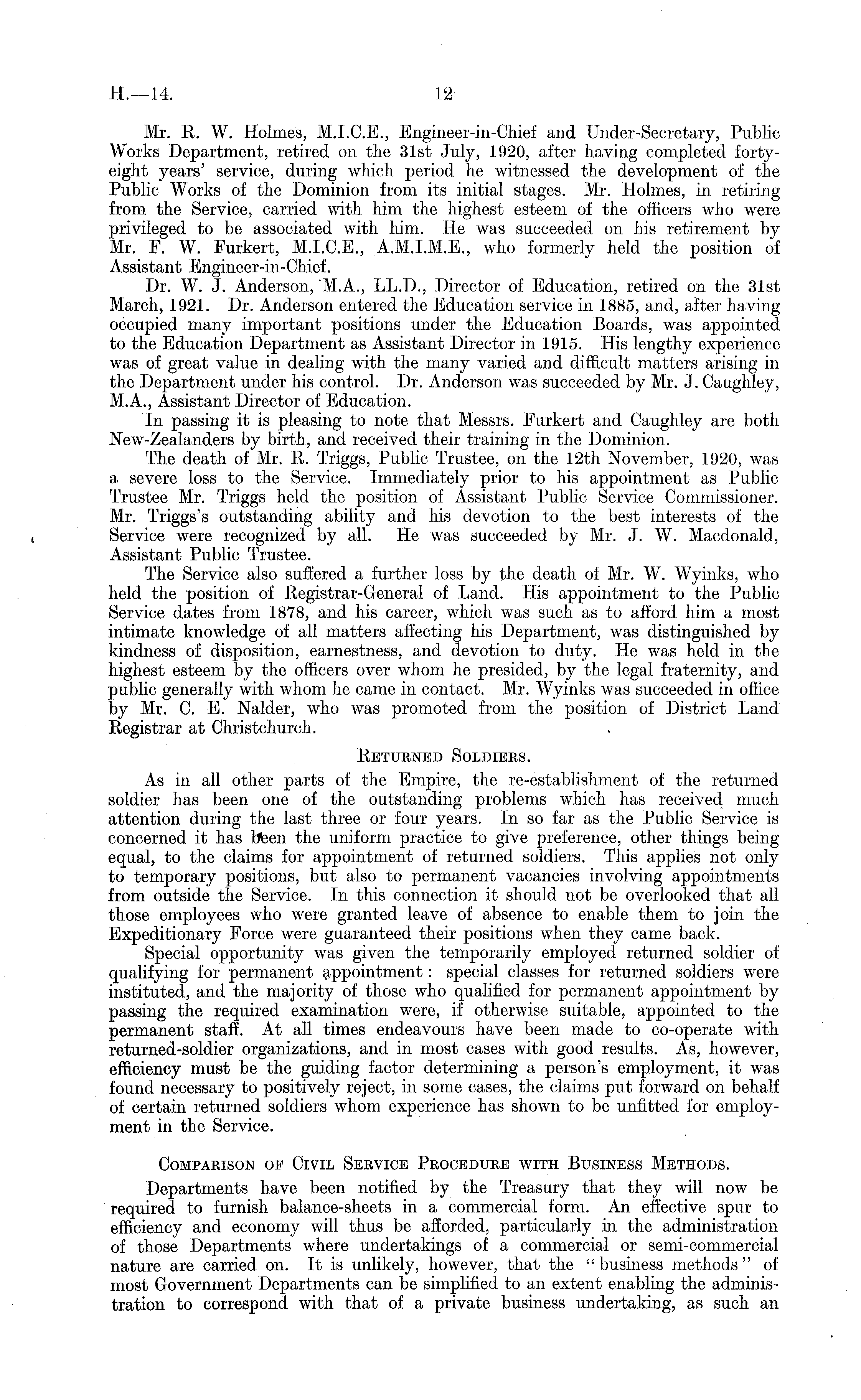 H.—14. 12

Mr. R. W. Holmes, M.I.C.E., Engineer-in-Chief and Under-Secretary, Public Works Department, retired on the 31st July, 1920, after having completed forty-eight years' service, during which period he witnessed the development of the Public Works of the Dominion from its initial stages. Mr. Holmes, in retiring from the Service, carried with him the highest esteem of the officers who were privileged to be associated with him. He was succeeded on his retirement by Mr. F. W. Furkert, M.I.C.E., A.M.I.M.E., who formerly held the position of Assistant Engineer-in-Chief.

Dr. W. J. Anderson, M.A., LL.D., Director of Education, retired on the 31st March, 1921. Dr. Anderson entered the Education service in 1885, and, after having occupied many important positions under the Education Boards, was appointed to the Education Department as Assistant Director in 1915. His lengthy experience was of great value in dealing with the many varied and difficult matters arising in the Department under his control. Dr. Anderson was succeeded by Mr. J. Caughley, M.A., Assistant Director of Education.

In passing it is pleasing to note that Messrs. Furkert and Caughley are both New-Zealanders by birth, and received their training in the Dominion.

The death of Mr. R. Triggs, Public Trustee, on the 12th November, 1920, was a severe loss to the Service. Immediately prior to his appointment as Public Trustee Mr. Triggs held the position of Assistant Public Service Commissioner. Mr. Triggs's outstanding ability and his devotion to the best interests of the Service were recognized by all. He was succeeded by Mr. J. W. Macdonald, Assistant Public Trustee.

The Service also suffered a further loss by the death of Mr. W. Wyinks, who held the position of Registrar-General of Land. His appointment to the Public Service dates from 1878, and his career, which was such as to afford him a most intimate knowledge of all matters affecting his Department, was distinguished by kindness of disposition, earnestness, and devotion to duty. He was held in the highest esteem by the officers over whom he presided, by the legal fraternity, and public generally with whom he came in contact. Mr. Wyinks was succeeded in office by Mr. C. E. Nalder, who was promoted from the position of District Land Registrar at Christchurch.

RETURNED SOLDIERS.

As in all other parts of the Empire, the re-establishment of the returned soldier has been one of the outstanding problems which has received much attention during the last three or four years. In so far as the Public Service is concerned it has been the uniform practice to give preference, other things being equal, to the claims for appointment of returned soldiers. This applies not only to temporary positions, but also to permanent vacancies involving appointments from outside the Service. In this connection it should not be overlooked that all those employees who were granted leave of absence to enable them to join the Expeditionary Force were guaranteed their positions when they came back.

Special opportunity was given the temporarily employed returned soldier of qualifying for permanent appointment: special classes for returned soldiers were instituted, and the majority of those who qualified for permanent appointment by passing the required examination were, if otherwise suitable, appointed to the permanent staff. At all times endeavours have been made to co-operate with returned-soldier organizations, and in most cases with good results. As, however, efficiency must be the guiding factor determining a person's employment, it was found necessary to positively reject, in some cases, the claims put forward on behalf of certain returned soldiers whom experience has shown to be unfitted for employment in the Service.

COMPARISON OF CIVIL SERVICE PROCEDURE WITH BUSINESS METHODS.

Departments have been notified by the Treasury that they will now be required to furnish balance-sheets in a commercial form. An effective spur to efficiency and economy will thus be afforded, particularly in the administration of those Departments where undertakings of a commercial or semi-commercial nature are carried on. It is unlikely, however, that the "business methods" of most Government Departments can be simplified to an extent enabling the administration to correspond with that of a private business undertaking, as such an